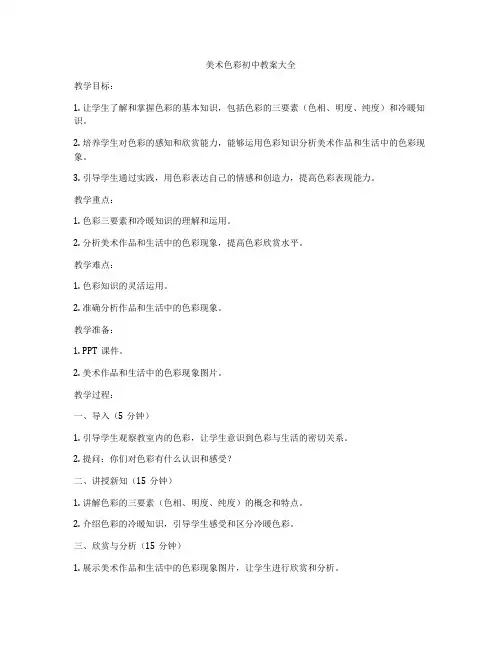 美术色彩初中教案大全

教学目标：

1. 让学生了解和掌握色彩的基本知识，包括色彩的三要素（色相、明度、纯度）和冷暖知识。

2. 培养学生对色彩的感知和欣赏能力，能够运用色彩知识分析美术作品和生活中的色彩现象。

3. 引导学生通过实践，用色彩表达自己的情感和创造力，提高色彩表现能力。

教学重点：

1. 色彩三要素和冷暖知识的理解和运用。

2. 分析美术作品和生活中的色彩现象，提高色彩欣赏水平。

教学难点：

1. 色彩知识的灵活运用。

2. 准确分析作品和生活中的色彩现象。

教学准备：

1. PPT 课件。

2. 美术作品和生活中的色彩现象图片。

教学过程：

一、导入（5 分钟）

1. 引导学生观察教室内的色彩，让学生意识到色彩与生活的密切关系。

2. 提问：你们对色彩有什么认识和感受？

二、讲授新知（15 分钟）

1. 讲解色彩的三要素（色相、明度、纯度）的概念和特点。

2. 介绍色彩的冷暖知识，引导学生感受和区分冷暖色彩。

三、欣赏与分析（15 分钟）

1. 展示美术作品和生活中的色彩现象图片，让学生进行欣赏和分析。